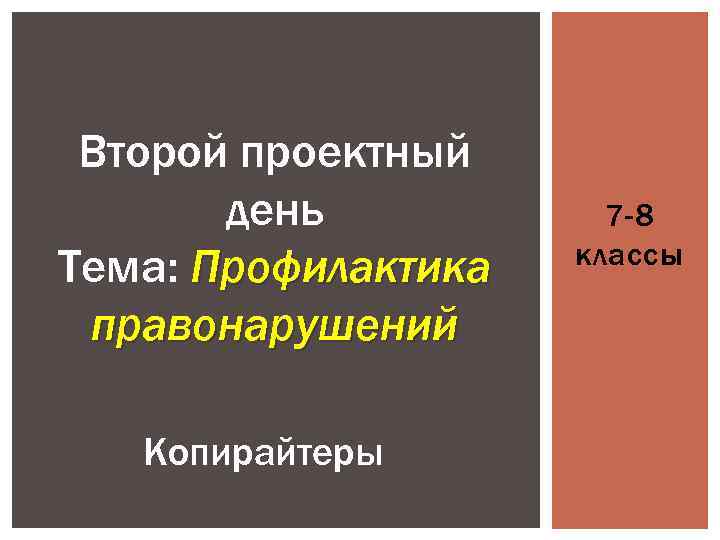 Второй проектный день
Тема: Профилактика правонарушений

Копирайтеры

7-8
классы